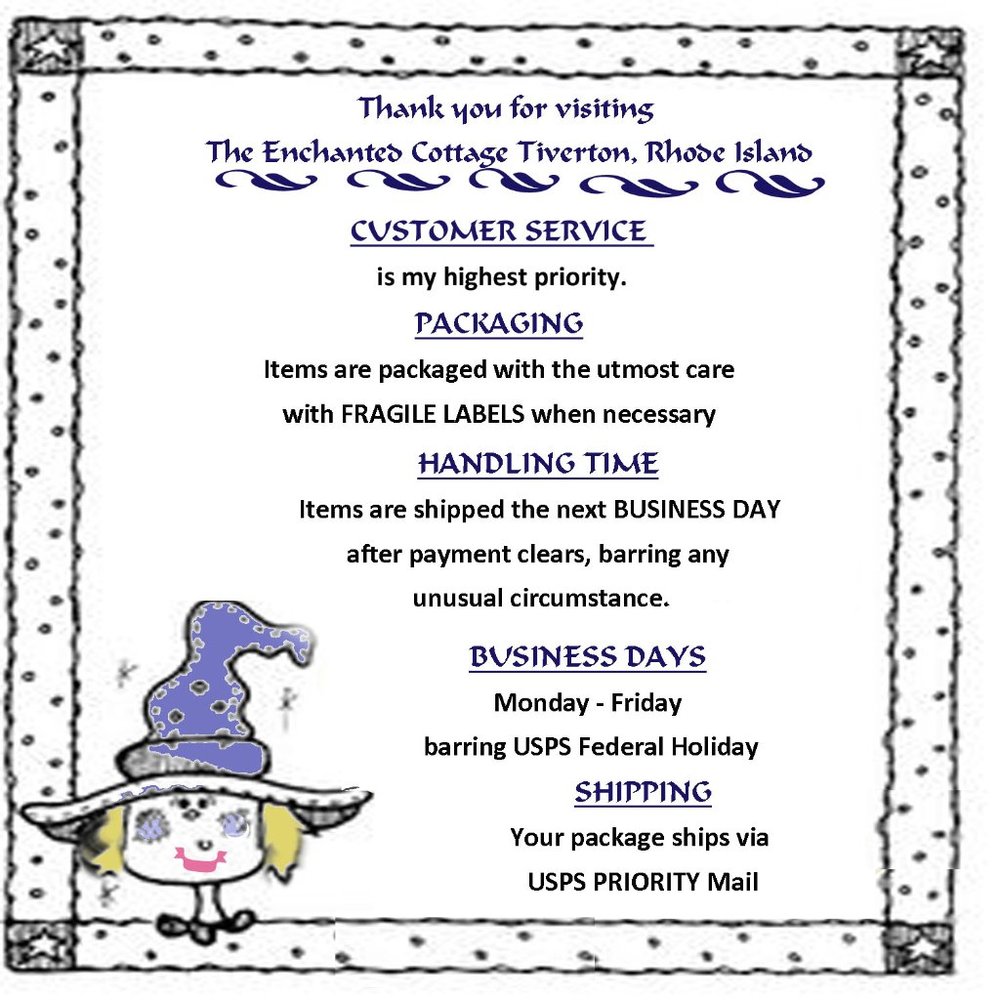 Thank you for visiting
The Enchanted Cottage Tiverton, Rhode Island

CUSTOMER SERVICE
is my highest priority.

PACKAGING
Items are packaged with the utmost care with FRAGILE LABELS when necessary

HANDLING TIME
Items are shipped the next BUSINESS DAY after payment clears, barring any unusual circumstance.

BUSINESS DAYS
Monday - Friday
barring USPS Federal Holiday

SHIPPING
Your package ships via
USPS PRIORITY Mail